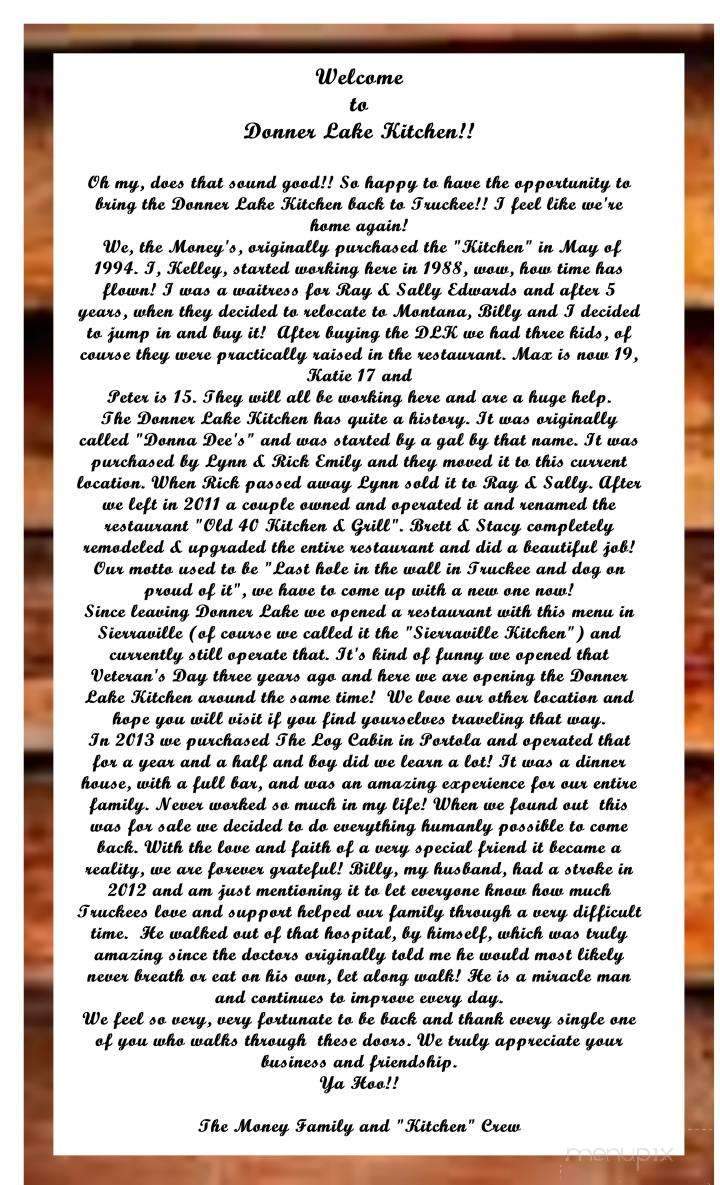 Welcome
to
Donner Lake Kitchen!!

Oh my, does that sound good!! So happy to have the opportunity to bring the Donner Lake Kitchen back to Truckee!! I feel like we're home again!
We, the Money's, originally purchased the "Kitchen" in May of 1994. I, Kelley, started working here in 1988, wow, how time has flown! I was a waitress for Ray & Sally Edwards and after 5 years, when they decided to relocate to Montana, Billy and I decided to jump in and buy it! After buying the DLK we had three kids, of course they were practically raised in the restaurant. Max is now 19, Katie 17 and
Peter is 15. They will all be working here and are a huge help.
The Donner Lake Kitchen has quite a history. It was originally called "Donna Dee's" and was started by a gal by that name. It was purchased by Lynn & Rick Emily and they moved it to this current location. When Rick passed away Lynn sold it to Ray & Sally. After we left in 2011 a couple owned and operated it and renamed the restaurant "Old 40 Kitchen & Grill". Brett & Stacy completely remodeled & upgraded the entire restaurant and did a beautiful job! Our motto used to be "Last hole in the wall in Truckee and dog on proud of it", we have to come up with a new one now!
Since leaving Donner Lake we opened a restaurant with this menu in Sierraville (of course we called it the "Sierraville Kitchen") and currently still operate that. It's kind of funny we opened that Veteran's Day three years ago and here we are opening the Donner Lake Kitchen around the same time! We love our other location and hope you will visit if you find yourselves traveling that way.
In 2013 we purchased The Log Cabin in Portola and operated that for a year and a half and boy did we learn a lot! It was a dinner house, with a full bar, and was an amazing experience for our entire family. Never worked so much in my life! When we found out this was for sale we decided to do everything humanly possible to come back. With the love and faith of a very special friend it became a reality, we are forever grateful! Billy, my husband, had a stroke in 2012 and am just mentioning it to let everyone know how much Truckees love and support helped our family through a very difficult time. He walked out of that hospital, by himself, which was truly amazing since the doctors originally told me he would most likely never breath or eat on his own, let along walk! He is a miracle man and continues to improve every day.
We feel so very, very fortunate to be back and thank every single one of you who walks through these doors. We truly appreciate your business and friendship.
Ya Hoo!!

The Money Family and "Kitchen" Crew

menupix